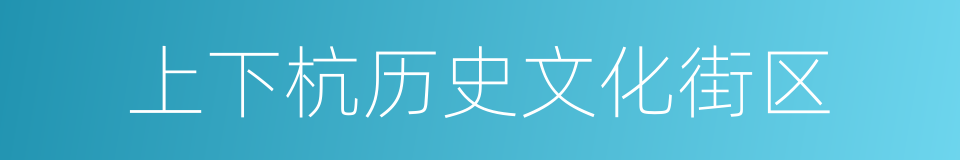 上下杭历史文化街区